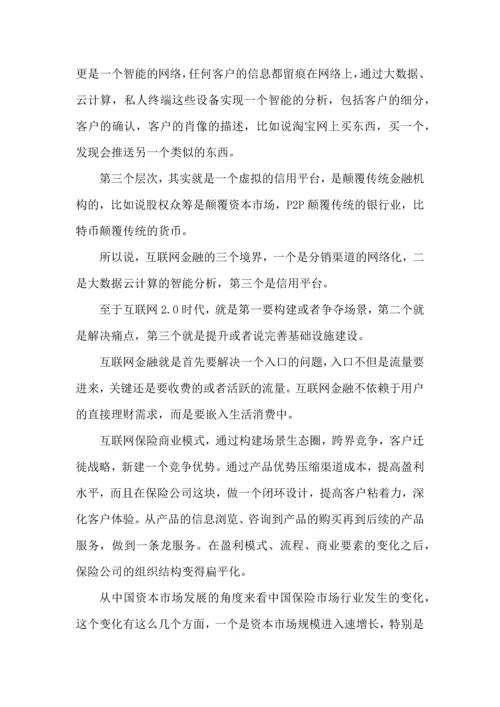 更是一个智能的网络，任何客户的信息都留痕在网络上，通过大数据、云计算，私人终端这些设备实现一个智能的分析，包括客户的细分，客户的确认，客户的肖像的描述，比如说淘宝网上买东西，买一个，发现会推送另一个类似的东西。

第三个层次，其实就是一个虚拟的信用平台，是颠覆传统金融机构的，比如说股权众筹是颠覆资本市场，P2P 颠覆传统的银行业，比特币颠覆传统的货币。

所以说，互联网金融的三个境界，一个是分销渠道的网络化，二是大数据云计算的智能分析，第三个是信用平台。

至于互联网 2.0 时代，就是第一要构建或者争夺场景，第二个就是解决痛点，第三个就是提升或者说完善基础设施建设。

互联网金融就是首先要解决一个入口的问题，入口不但是流量要进来，关键还是要收费的或者活跃的流量。互联网金融不依赖于用户的直接理财需求，而是要嵌入生活消费中。

互联网保险商业模式，通过构建场景生态圈，跨界竞争，客户迁徙战略，新建一个竞争优势。通过产品优势压缩渠道成本，提高盈利水平，而且在保险公司这块，做一个闭环设计，提高客户粘着力，深化客户体验。从产品的信息浏览、咨询到产品的购买再到后续的产品服务，做到一条龙服务。在盈利模式、流程、商业要素的变化之后，保险公司的组织结构变得扁平化。

从中国资本市场发展的角度来看中国保险市场行业发生的变化，这个变化有这么几个方面，一个是资本市场规模进入速增长，特别是